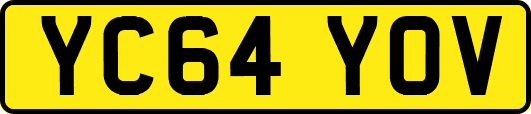 YC64 YOV